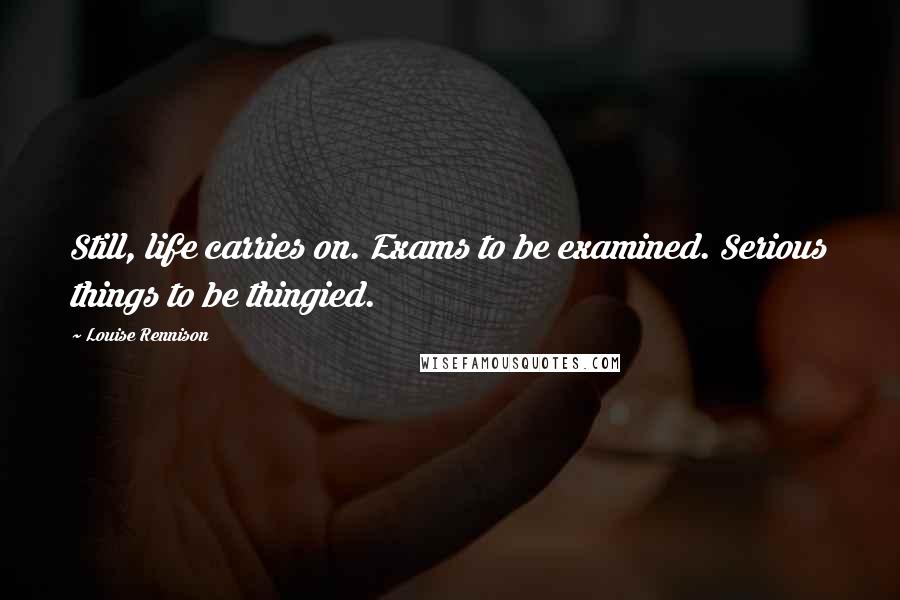 Still, life carries on. Exams to be examined. Serious things to be thingied.

~ Louise Rennison

WISEFAMOUSQUOTES.COM